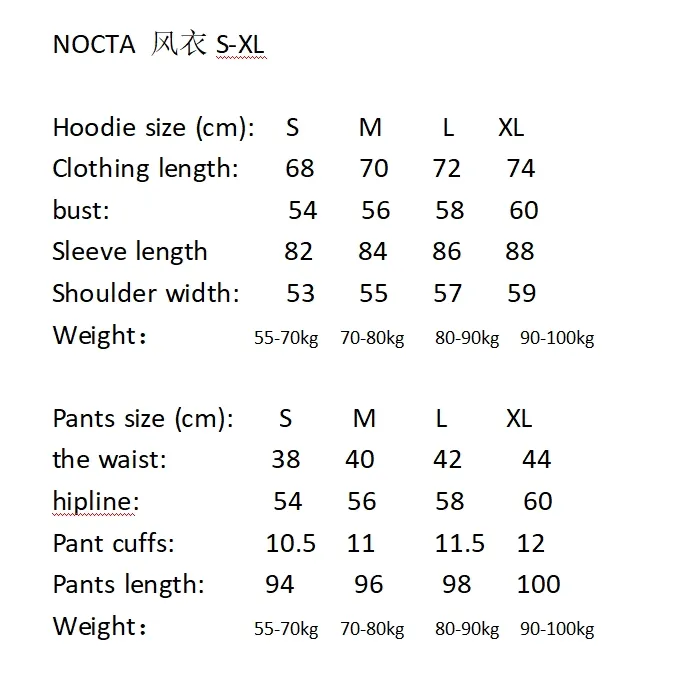 NOCTA 风衣 S-XL

| Hoodie size (cm): | S | M | L | XL |
|---|---|---|---|---|
| Clothing length: | 68 | 70 | 72 | 74 |
| bust: | 54 | 56 | 58 | 60 |
| Sleeve length | 82 | 84 | 86 | 88 |
| Shoulder width: | 53 | 55 | 57 | 59 |
| Weight： | 55-70kg | 70-80kg | 80-90kg | 90-100kg |

| Pants size (cm): | S | M | L | XL |
|---|---|---|---|---|
| the waist: | 38 | 40 | 42 | 44 |
| hipline: | 54 | 56 | 58 | 60 |
| Pant cuffs: | 10.5 | 11 | 11.5 | 12 |
| Pants length: | 94 | 96 | 98 | 100 |
| Weight： | 55-70kg | 70-80kg | 80-90kg | 90-100kg |